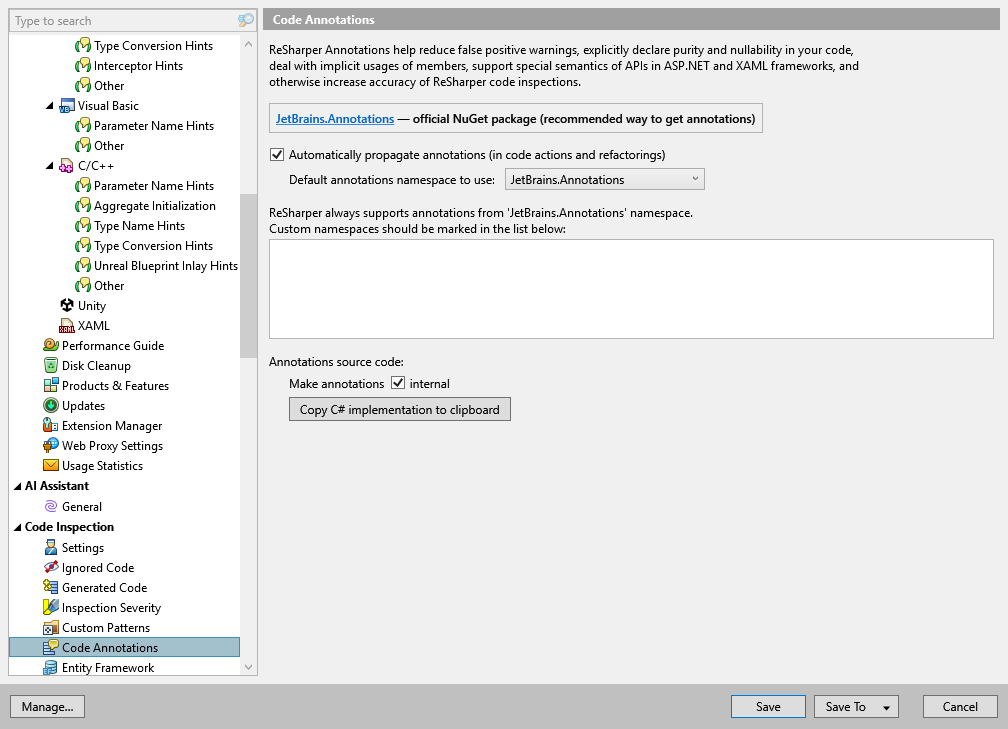 Type to search

Type Conversion Hints
Interceptor Hints
Other
Visual Basic
Parameter Name Hints
Other
C/C++
Parameter Name Hints
Aggregate Initialization
Type Name Hints
Type Conversion Hints
Unreal Blueprint Inlay Hints
Other
Unity
XAML
Performance Guide
Disk Cleanup
Products & Features
Updates
Extension Manager
Web Proxy Settings
Usage Statistics
AI Assistant
General
Code Inspection
Settings
Ignored Code
Generated Code
Inspection Severity
Custom Patterns
Code Annotations
Entity Framework

Code Annotations

ReSharper Annotations help reduce false positive warnings, explicitly declare purity and nullability in your code, deal with implicit usages of members, support special semantics of APIs in ASP.NET and XAML frameworks, and otherwise increase accuracy of ReSharper code inspections.

JetBrains.Annotations — official NuGet package (recommended way to get annotations)

Automatically propagate annotations (in code actions and refactorings)

Default annotations namespace to use: JetBrains.Annotations

ReSharper always supports annotations from 'JetBrains.Annotations' namespace.
Custom namespaces should be marked in the list below:

Annotations source code:
Make annotations internal
Copy C# implementation to clipboard

Manage...
Save
Save To
Cancel